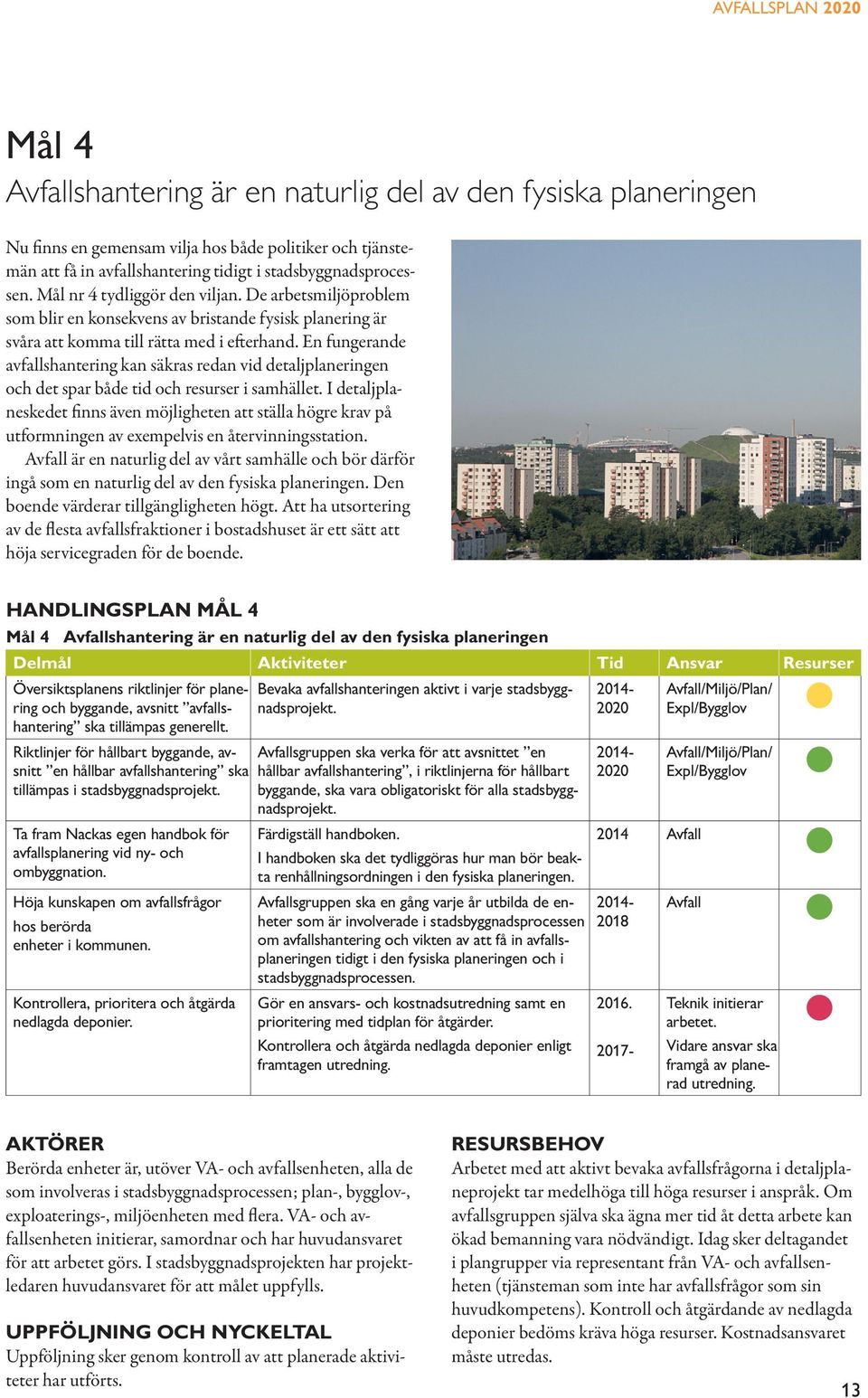 AVFALLSPLAN 2020

Mål 4

Avfallshantering är en naturlig del av den fysiska planeringen

Nu finns en gemensam vilja hos både politiker och tjänstemän att få in avfallshantering tidigt i stadsbyggnadsprocessen. Mål nr 4 tydliggör den viljan. De arbetsmiljöproblem som blir en konsekvens av bristande fysisk planering är svåra att komma till rätta med i efterhand. En fungerande avfallshantering kan säkras redan vid detaljplaneringen och det spar både tid och resurser i samhället. I detaljplaneskedet finns även möjligheten att ställa högre krav på utformningen av exempelvis en återvinningsstation.

Avfall är en naturlig del av vårt samhälle och bör därför ingå som en naturlig del av den fysiska planeringen. Den boende värderar tillgängligheten högt. Att ha utsortering av de flesta avfallsfraktioner i bostadshuset är ett sätt att höja servicegraden för de boende.

HANDLINGSPLAN MÅL 4

Mål 4 Avfallshantering är en naturlig del av den fysiska planeringen

| Delmål | Aktiviteter | Tid | Ansvar | Resurser |
|---|---|---|---|---|
| Översiktsplanens riktlinjer för planering och byggande, avsnitt ”avfallshantering” ska tillämpas generellt. | Bevaka avfallshanteringen aktivt i varje stadsbyggnadsprojekt. | 2014-2020 | Avfall/Miljö/Plan/Expl/Bygglov | |
| Riktlinjer för hållbart byggande, avsnitt ”en hållbar avfallshantering” ska tillämpas i stadsbyggnadsprojekt. | Avfallsgruppen ska verka för att avsnittet ”en hållbar avfallshantering”, i riktlinjerna för hållbart byggande, ska vara obligatoriskt för alla stadsbyggnadsprojekt. | 2014-2020 | Avfall/Miljö/Plan/Expl/Bygglov | |
| Ta fram Nackas egen handbok för avfallsplanering vid ny- och ombyggnation. | Färdigställ handboken. I handboken ska det tydliggöras hur man bör beakta renhållningsordningen i den fysiska planeringen. | 2014 | Avfall | |
| Höja kunskapen om avfallsfrågor hos berörda enheter i kommunen. | Avfallsgruppen ska en gång varje år utbilda de enheter som är involverade i stadsbyggnadsprocessen om avfallshantering och vikten av att få in avfallsplaneringen tidigt i den fysiska planeringen och i stadsbyggnadsprocessen. | 2014-2018 | Avfall | |
| Kontrollera, prioritera och åtgärda nedlagda deponier. | Gör en ansvars- och kostnadsutredning samt en prioritering med tidplan för åtgärder. Kontrollera och åtgärda nedlagda deponier enligt framtagen utredning. | 2016. 2017- | Teknik initierar arbetet. Vidare ansvar ska framgå av planerad utredning. | |

AKTÖRER
Berörda enheter är, utöver VA- och avfallsenheten, alla de som involveras i stadsbyggnadsprocessen; plan-, bygglov-, exploaterings-, miljöenheten med flera. VA- och avfallsenheten initierar, samordnar och har huvudansvaret för att arbetet görs. I stadsbyggnadsprojekten har projektledaren huvudansvaret för att målet uppfylls.

UPPFÖLJNING OCH NYCKELTAL
Uppföljning sker genom kontroll av att planerade aktiviteter har utförts.

RESURSBEHOV
Arbetet med att aktivt bevaka avfallsfrågorna i detaljplaneprojekt tar medelhöga till höga resurser i anspråk. Om avfallsgruppen själva ska ägna mer tid åt detta arbete kan ökad bemanning vara nödvändigt. Idag sker deltagandet i plangrupper via representant från VA- och avfallsenheten (tjänsteman som inte har avfallsfrågor som sin huvudkompetens). Kontroll och åtgärdande av nedlagda deponier bedöms kräva höga resurser. Kostnadsansvaret måste utredas.

13